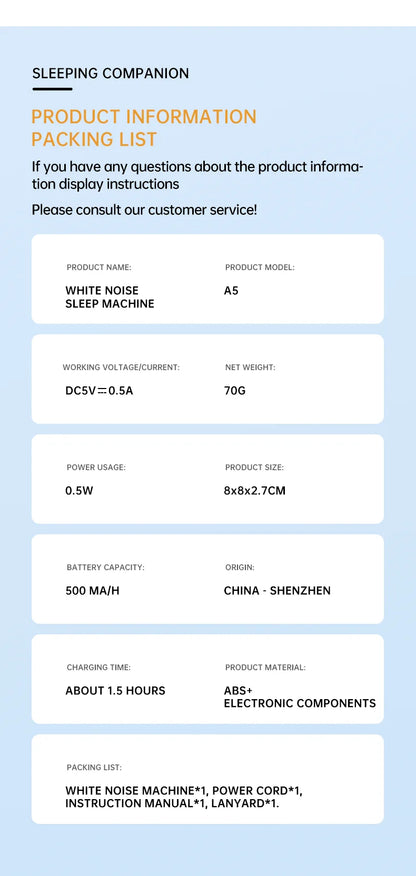 SLEEPING COMPANION

PRODUCT INFORMATION
PACKING LIST

If you have any questions about the product information display instructions

Please consult our customer service!

PRODUCT NAME:

WHITE NOISE SLEEP MACHINE

PRODUCT MODEL:

A5

WORKING VOLTAGE/CURRENT:

DC5V⎓0.5A

NET WEIGHT:

70G

POWER USAGE:

0.5W

PRODUCT SIZE:

8x8x2.7CM

BATTERY CAPACITY:

500 MA/H

ORIGIN:

CHINA - SHENZHEN

CHARGING TIME:

ABOUT 1.5 HOURS

PRODUCT MATERIAL:

ABS+ ELECTRONIC COMPONENTS

PACKING LIST:

WHITE NOISE MACHINE*1, POWER CORD*1, INSTRUCTION MANUAL*1, LANYARD*1.